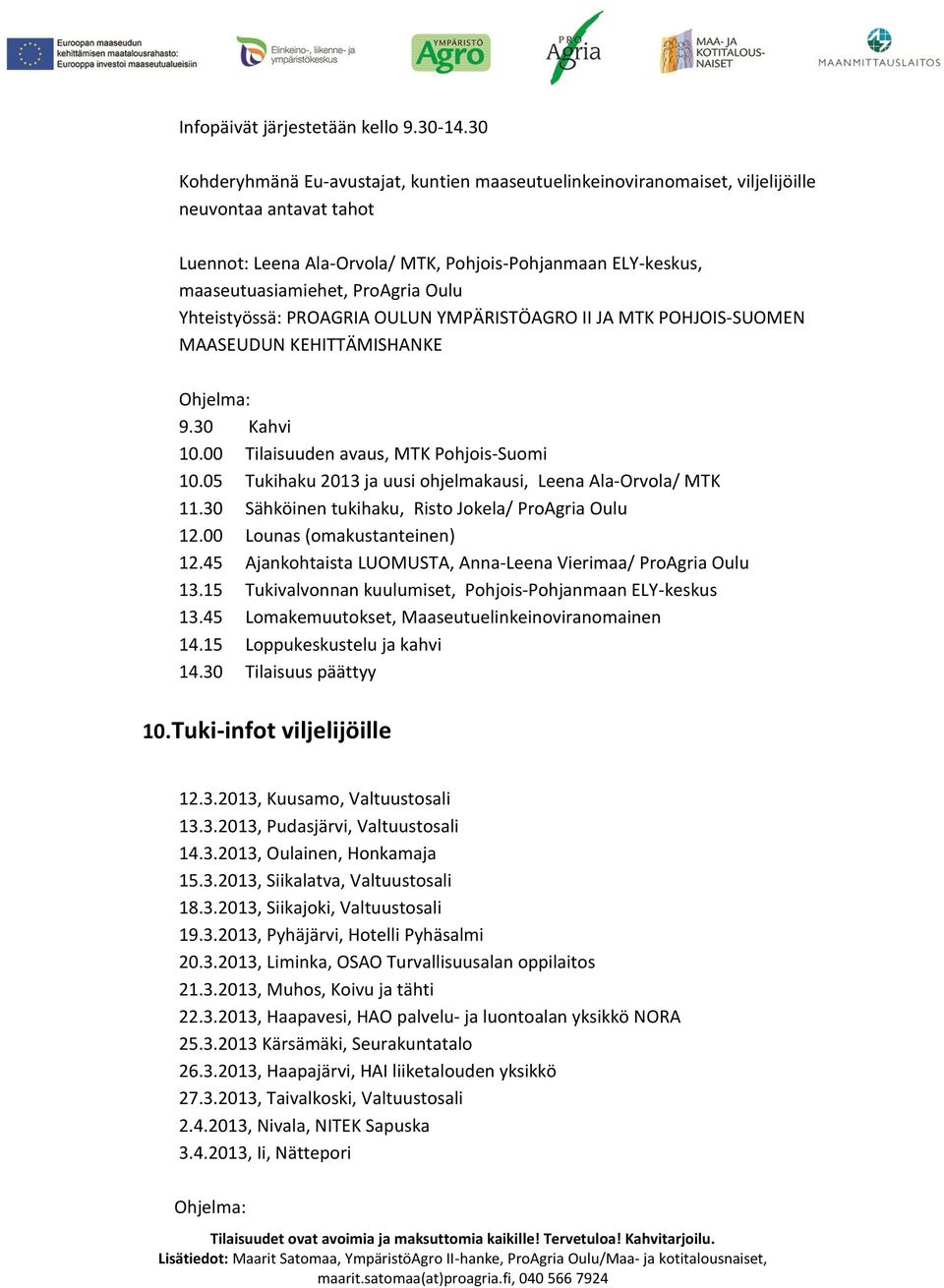 Euroopan maaseudun kehittämisen maatalousrahasto: Eurooppa investoi maaseutualueisiin

Elinkeino-, liikenne- ja ympäristökeskus

YMPÄRISTÖ Agro

PRO Agria

MAA- JA KOTITALOUS-NAISET

MAANMITTAUSLAITOS

Infopäivät järjestetään kello 9.30-14.30

Kohderyhmänä Eu-avustajat, kuntien maaseutuelinkeinoviranomaiset, viljelijöille neuvontaa antavat tahot

Luennot: Leena Ala-Orvola/ MTK, Pohjois-Pohjanmaan ELY-keskus, maaseutuasiamiehet, ProAgria Oulu
Yhteistyössä: PROAGRIA OULUN YMPÄRISTÖAGRO II JA MTK POHJOIS-SUOMEN MAASEUDUN KEHITTÄMISHANKE

Ohjelma:
9.30 Kahvi
10.00 Tilaisuuden avaus, MTK Pohjois-Suomi
10.05 Tukihaku 2013 ja uusi ohjelmakausi, Leena Ala-Orvola/ MTK
11.30 Sähköinen tukihaku, Risto Jokela/ ProAgria Oulu
12.00 Lounas (omakustanteinen)
12.45 Ajankohtaista LUOMUSTA, Anna-Leena Vierimaa/ ProAgria Oulu
13.15 Tukivalvonnan kuulumiset, Pohjois-Pohjanmaan ELY-keskus
13.45 Lomakemuutokset, Maaseutuelinkeinoviranomainen
14.15 Loppukeskustelu ja kahvi
14.30 Tilaisuus päättyy

10.Tuki-infot viljelijöille

12.3.2013, Kuusamo, Valtuustosali
13.3.2013, Pudasjärvi, Valtuustosali
14.3.2013, Oulainen, Honkamaja
15.3.2013, Siikalatva, Valtuustosali
18.3.2013, Siikajoki, Valtuustosali
19.3.2013, Pyhäjärvi, Hotelli Pyhäsalmi
20.3.2013, Liminka, OSAO Turvallisuusalan oppilaitos
21.3.2013, Muhos, Koivu ja tähti
22.3.2013, Haapavesi, HAO palvelu- ja luontoalan yksikkö NORA
25.3.2013 Kärsämäki, Seurakuntatalo
26.3.2013, Haapajärvi, HAI liiketalouden yksikkö
27.3.2013, Taivalkoski, Valtuustosali
2.4.2013, Nivala, NITEK Sapuska
3.4.2013, Ii, Nättepori

Ohjelma:

Tilaisuudet ovat avoimia ja maksuttomia kaikille! Tervetuloa! Kahvitarjoilu.
Lisätiedot: Maarit Satomaa, YmpäristöAgro II-hanke, ProAgria Oulu/Maa- ja kotitalousnaiset, maarit.satomaa(at)proagria.fi, 040 566 7924